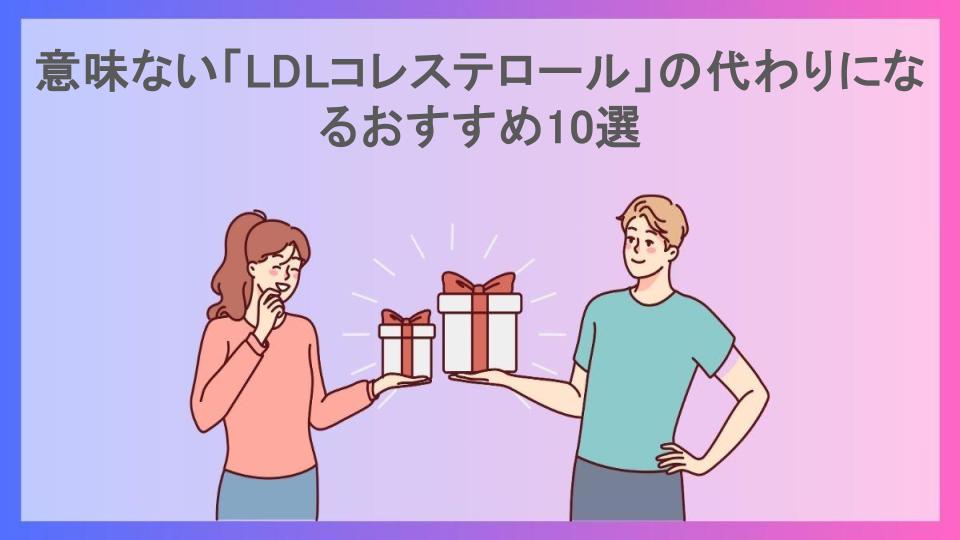 意味ない「LDLコレステロール」の代わりになるおすすめ10選